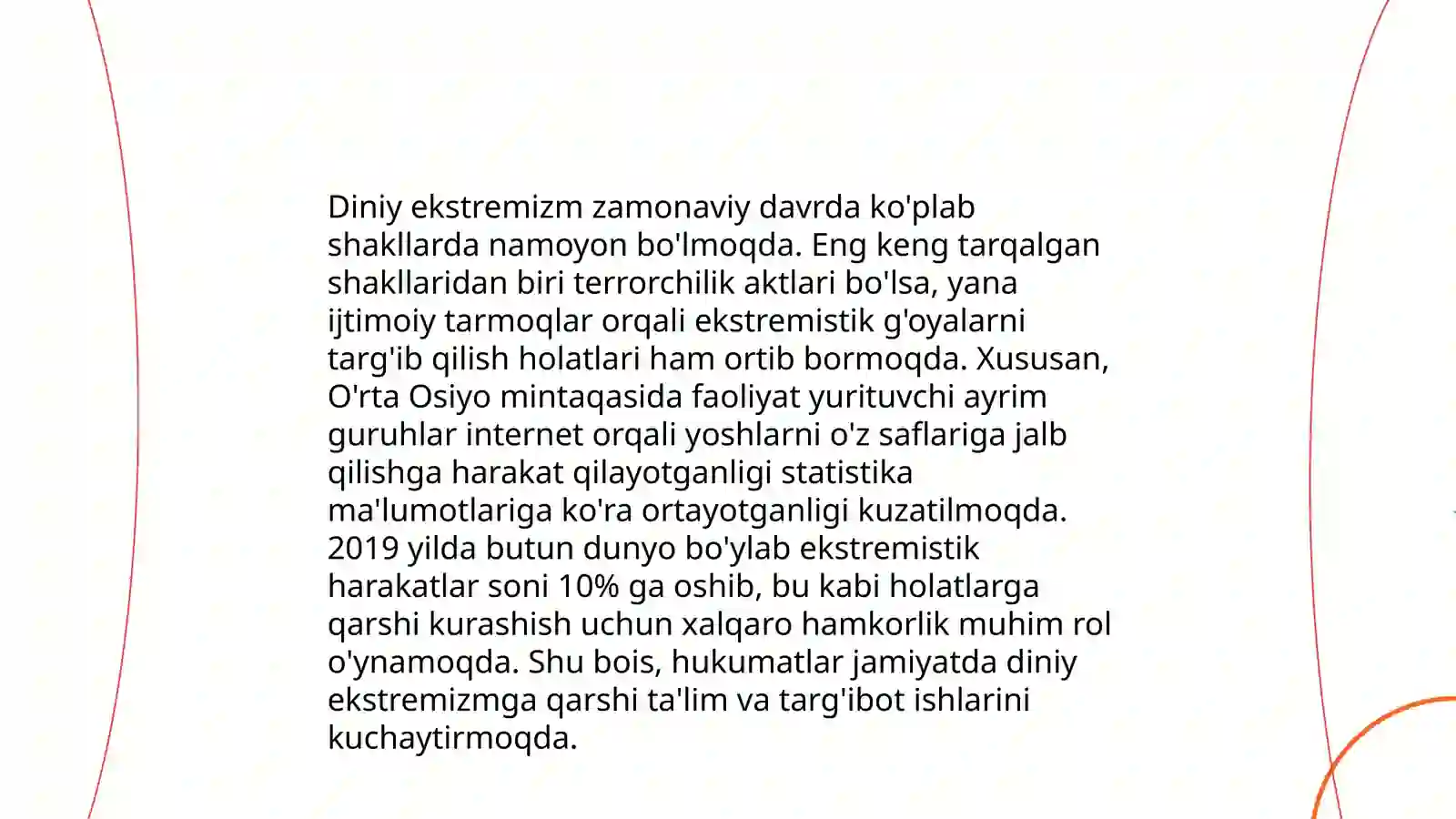 Diniy ekstremizm zamonaviy davrda ko'plab shakllarda namoyon bo'lmoqda. Eng keng tarqalgan shakllaridan biri terrorchilik aktlari bo'lsa, yana ijtimoiy tarmoqlar orqali ekstremistik g'oyalarni targ'ib qilish holatlari ham ortib bormoqda. Xususan, O'rta Osiyo mintaqasida faoliyat yurituvchi ayrim guruhlar internet orqali yoshlarni o'z saflariga jalb qilishga harakat qilayotganligi statistika ma'lumotlariga ko'ra ortayotganligi kuzatilmoqda. 2019 yilda butun dunyo bo'ylab ekstremistik harakatlar soni 10% ga oshib, bu kabi holatlarga qarshi kurashish uchun xalqaro hamkorlik muhim rol o'ynamoqda. Shu bois, hukumatlar jamiyatda diniy ekstremizmga qarshi ta'lim va targ'ibot ishlarini kuchaytirmoqda.